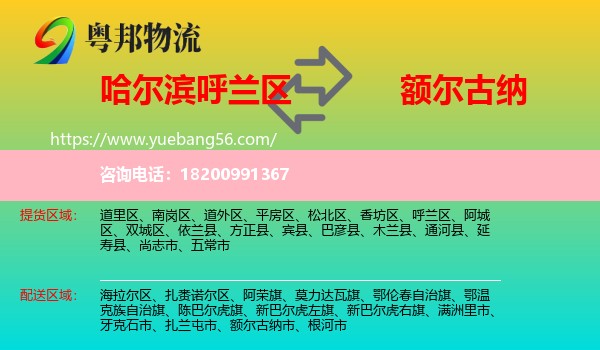 粤邦物流

哈尔滨呼兰区

额尔古纳

https://www.yuebang56.com/

咨询电话：18200991367

提货区域：

道里区、南岗区、道外区、平房区、松北区、香坊区、呼兰区、阿城区、双城区、依兰县、方正县、宾县、巴彦县、木兰县、通河县、延寿县、尚志市、五常市

配送区域：

海拉尔区、扎赉诺尔区、阿荣旗、莫力达瓦旗、鄂伦春自治旗、鄂温克族自治旗、陈巴尔虎旗、新巴尔虎左旗、新巴尔虎右旗、满洲里市、牙克石市、扎兰屯市、额尔古纳市、根河市